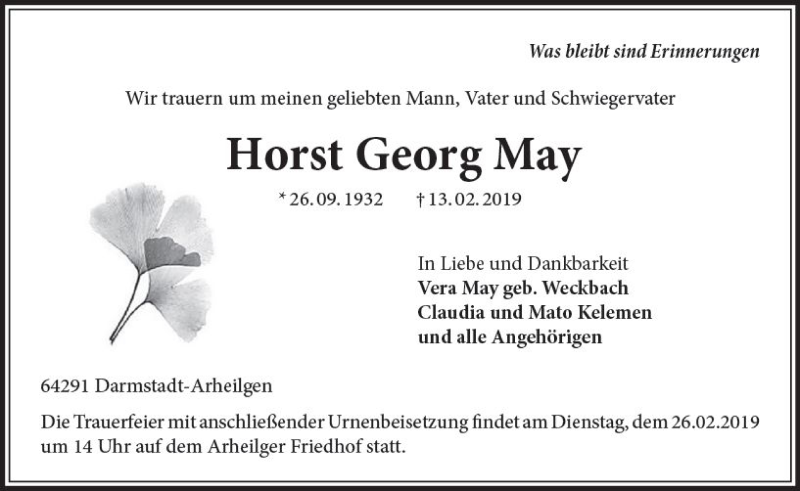 Was bleibt sind Erinnerungen

Wir trauern um meinen geliebten Mann, Vater und Schwiegervater

Horst Georg May

* 26. 09. 1932 † 13. 02. 2019

In Liebe und Dankbarkeit
Vera May geb. Weckbach
Claudia und Mato Kelemen
und alle Angehörigen

64291 Darmstadt-Arheilgen

Die Trauerfeier mit anschließender Urnenbeisetzung findet am Dienstag, dem 26.02.2019 um 14 Uhr auf dem Arheilger Friedhof statt.